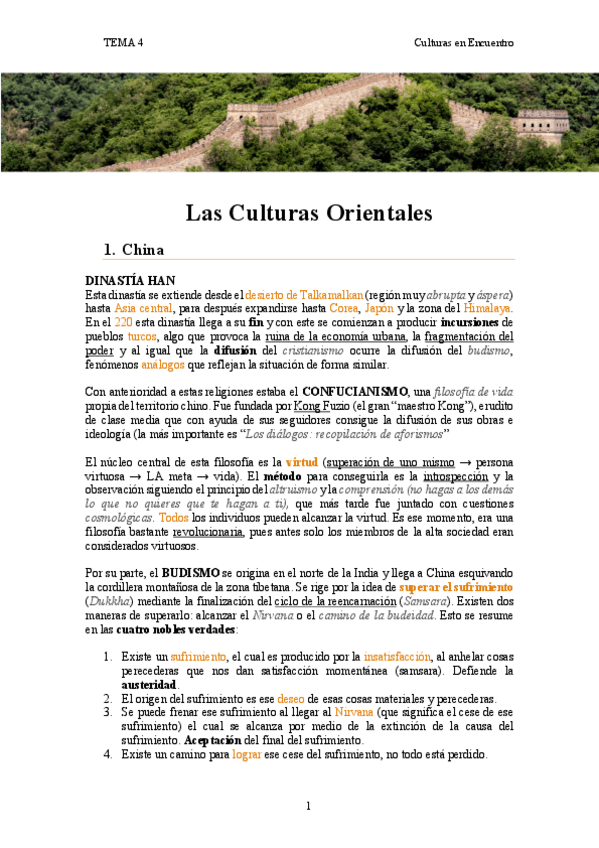 TEMA 4

Culturas en Encuentro

Las Culturas Orientales

1. China

DINASTÍA HAN
Esta dinastía se extiende desde el desierto de Talkamalkan (región muy abrupta y áspera) hasta Asia central, para después expandirse hasta Corea, Japón y la zona del Himalaya. En el 220 esta dinastía llega a su fin y con este se comienzan a producir incursiones de pueblos turcos, algo que provoca la ruina de la economía urbana, la fragmentación del poder y al igual que la difusión del cristianismo ocurre la difusión del budismo, fenómenos análogos que reflejan la situación de forma similar.

Con anterioridad a estas religiones estaba el CONFUCIANISMO, una filosofía de vida propia del territorio chino. Fue fundada por Kong Fuzio (el gran "maestro Kong"), erudito de clase media que con ayuda de sus seguidores consigue la difusión de sus obras e ideología (la más importante es "Los diálogos: recopilación de aforismos"

El núcleo central de esta filosofía es la virtud (superación de uno mismo → persona virtuosa → LA meta → vida). El método para conseguirla es la introspección y la observación siguiendo el principio del altruismo y la comprensión (no hagas a los demás lo que no quieres que te hagan a ti), que más tarde fue juntado con cuestiones cosmológicas. Todos los individuos pueden alcanzar la virtud. Es ese momento, era una filosofía bastante revolucionaria, pues antes solo los miembros de la alta sociedad eran considerados virtuosos.

Por su parte, el BUDISMO se origina en el norte de la India y llega a China esquivando la cordillera montañosa de la zona tibetana. Se rige por la idea de superar el sufrimiento (Dukkha) mediante la finalización del ciclo de la reencarnación (Samsara). Existen dos maneras de superarlo: alcanzar el Nirvana o el camino de la budeidad. Esto se resume en las cuatro nobles verdades:

1. Existe un sufrimiento, el cual es producido por la insatisfacción, al anhelar cosas perecederas que nos dan satisfacción momentánea (samsara). Defiende la austeridad.
2. El origen del sufrimiento es ese deseo de esas cosas materiales y perecederas.
3. Se puede frenar ese sufrimiento al llegar al Nirvana (que significa el cese de ese sufrimiento) el cual se alcanza por medio de la extinción de la causa del sufrimiento. Aceptación del final del sufrimiento.
4. Existe un camino para lograr ese cese del sufrimiento, no todo está perdido.

1